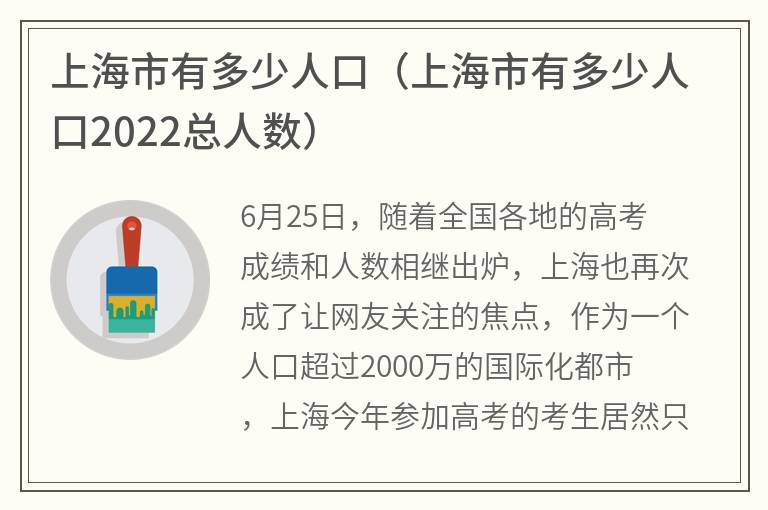 上海市有多少人口（上海市有多少人口2022总人数）

6月25日，随着全国各地的高考成绩和人数相继出炉，上海也再次成了让网友关注的焦点，作为一个人口超过2000万的国际化都市，上海今年参加高考的考生居然只